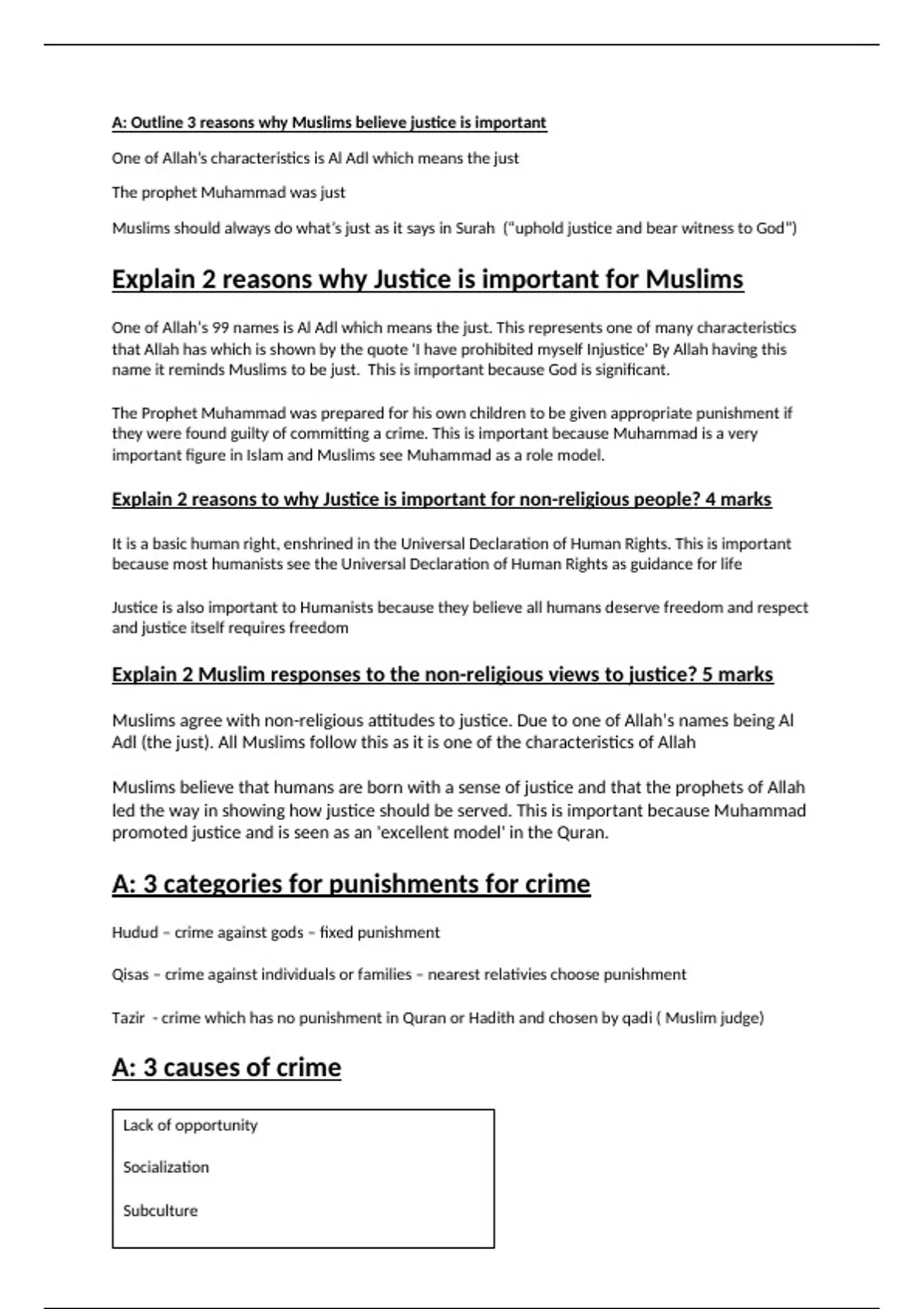 A: Outline 3 reasons why Muslims believe justice is important

One of Allah's characteristics is Al Adl which means the just

The prophet Muhammad was just

Muslims should always do what's just as it says in Surah ("uphold justice and bear witness to God")

Explain 2 reasons why Justice is important for Muslims

One of Allah's 99 names is Al Adl which means the just. This represents one of many characteristics that Allah has which is shown by the quote 'I have prohibited myself Injustice' By Allah having this name it reminds Muslims to be just. This is important because God is significant.

The Prophet Muhammad was prepared for his own children to be given appropriate punishment if they were found guilty of committing a crime. This is important because Muhammad is a very important figure in Islam and Muslims see Muhammad as a role model.

Explain 2 reasons to why Justice is important for non-religious people? 4 marks

It is a basic human right, enshrined in the Universal Declaration of Human Rights. This is important because most humanists see the Universal Declaration of Human Rights as guidance for life

Justice is also important to Humanists because they believe all humans deserve freedom and respect and justice itself requires freedom

Explain 2 Muslim responses to the non-religious views to justice? 5 marks

Muslims agree with non-religious attitudes to justice. Due to one of Allah's names being Al Adl (the just). All Muslims follow this as it is one of the characteristics of Allah

Muslims believe that humans are born with a sense of justice and that the prophets of Allah led the way in showing how justice should be served. This is important because Muhammad promoted justice and is seen as an 'excellent model' in the Quran.

A: 3 categories for punishments for crime

Hudud – crime against gods – fixed punishment

Qisas – crime against individuals or families – nearest relativies choose punishment

Tazir - crime which has no punishment in Quran or Hadith and chosen by qadi ( Muslim judge)

A: 3 causes of crime

Lack of opportunity

Socialization

Subculture